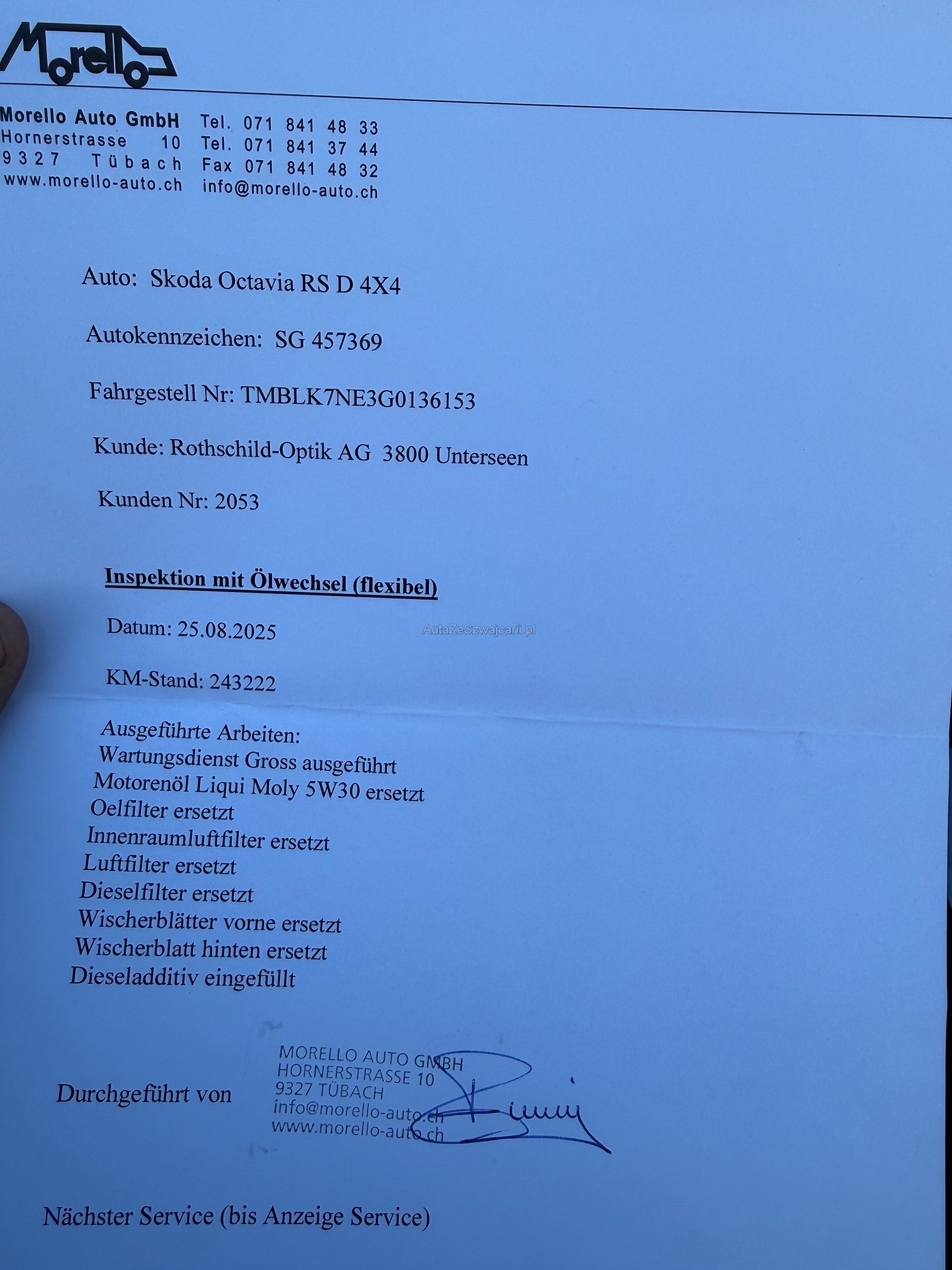 Morello

Morello Auto GmbH
Hornerstrasse 10
9327 Tübach
www.morello-auto.ch

Tel. 071 841 48 33
Tel. 071 841 37 44
Fax 071 841 48 32
info@morello-auto.ch

Auto: Skoda Octavia RS D 4X4

Autokennzeichen: SG 457369

Fahrgestell Nr: TMBLK7NE3G0136153

Kunde: Rothschild-Optik AG 3800 Unterseen

Kunden Nr: 2053

Inspektion mit Ölwechsel (flexibel)

Datum: 25.08.2025

AutaZeSzwajcarii.pl

KM-Stand: 243222

Ausgeführte Arbeiten:
Wartungsdienst Gross ausgeführt
Motorenöl Liqui Moly 5W30 ersetzt
Oelfilter ersetzt
Innenraumluftfilter ersetzt
Luftfilter ersetzt
Dieselfilter ersetzt
Wischerblätter vorne ersetzt
Wischerblatt hinten ersetzt
Dieseladditiv eingefüllt

Durchgeführt von

MORELLO AUTO GMBH
HORNERSTRASSE 10
9327 TÜBACH
info@morello-auto.ch
www.morello-auto.ch

Nächster Service (bis Anzeige Service)